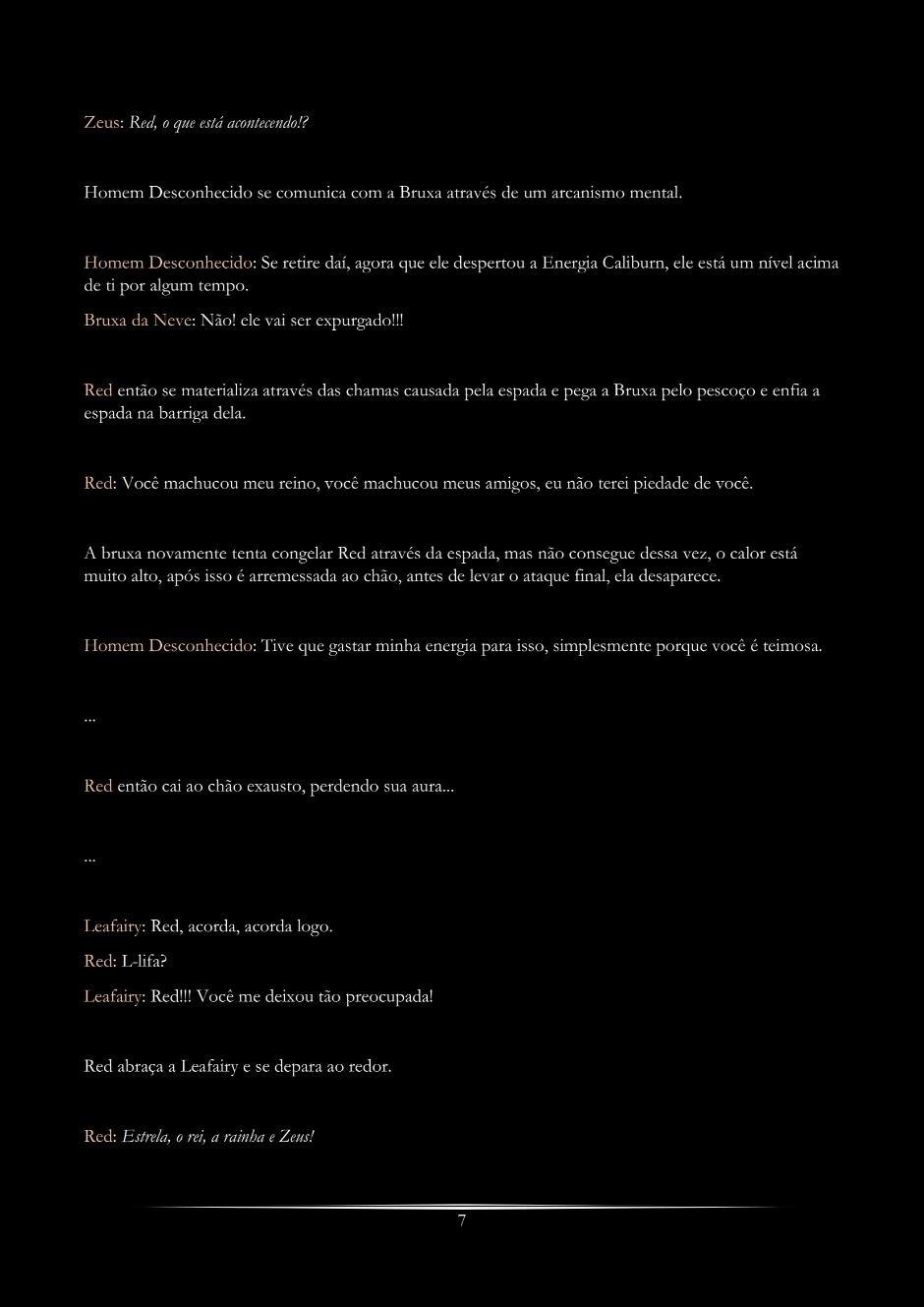 Zeus: Red, o que está acontecendo!?

Homem Desconhecido se comunica com a Bruxa através de um arcanismo mental.

Homem Desconhecido: Se retire daí, agora que ele despertou a Energia Caliburn, ele está um nível acima de ti por algum tempo.

Bruxa da Neve: Não! ele vai ser expurgado!!!

Red então se materializa através das chamas causada pela espada e pega a Bruxa pelo pescoço e enfia a espada na barriga dela.

Red: Você machucou meu reino, você machucou meus amigos, eu não terei piedade de você.

A bruxa novamente tenta congelar Red através da espada, mas não consegue dessa vez, o calor está muito alto, após isso é arremessada ao chão, antes de levar o ataque final, ela desaparece.

Homem Desconhecido: Tive que gastar minha energia para isso, simplesmente porque você é teimosa.

...

Red então cai ao chão exausto, perdendo sua aura...

...

Leafairy: Red, acorda, acorda logo.

Red: L-lifa?

Leafairy: Red!!! Você me deixou tão preocupada!

Red abraça a Leafairy e se depara ao redor.

Red: Estrela, o rei, a rainha e Zeus!

7